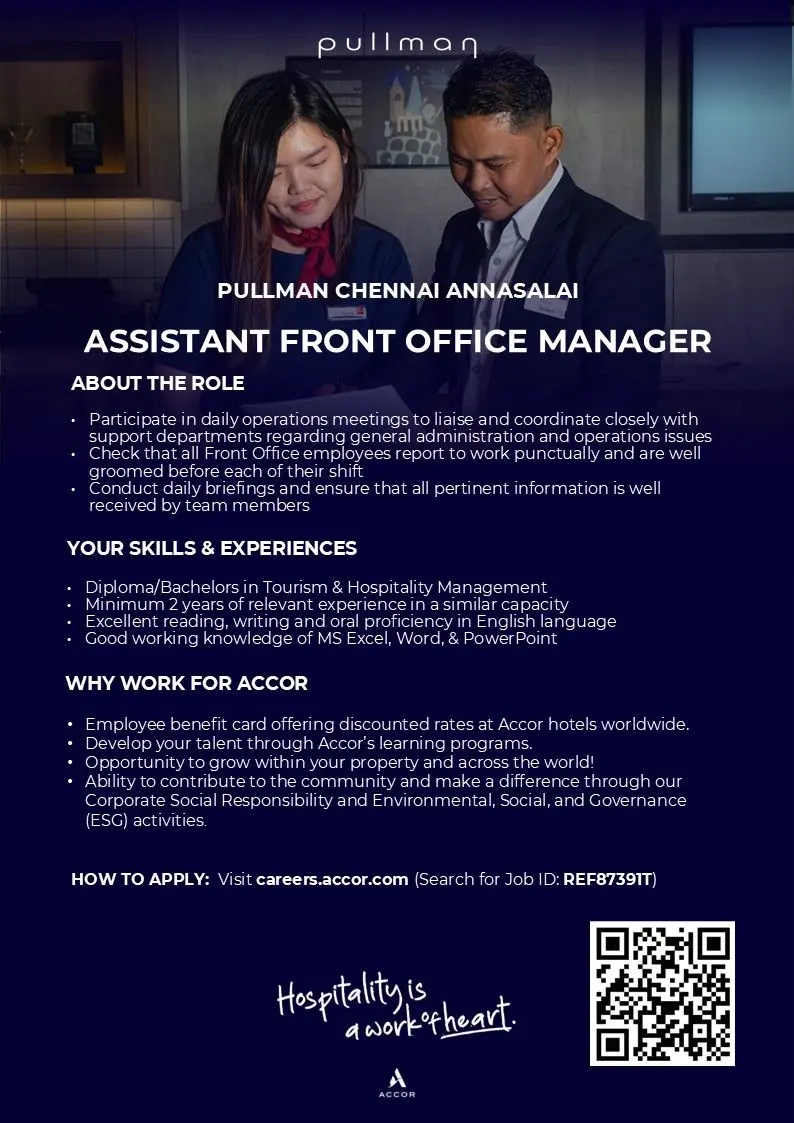 pullman

PULLMAN CHENNAI ANNASALAI

ASSISTANT FRONT OFFICE MANAGER

ABOUT THE ROLE

• Participate in daily operations meetings to liaise and coordinate closely with support departments regarding general administration and operations issues
• Check that all Front Office employees report to work punctually and are well groomed before each of their shift
• Conduct daily briefings and ensure that all pertinent information is well received by team members

YOUR SKILLS & EXPERIENCES

• Diploma/Bachelors in Tourism & Hospitality Management
• Minimum 2 years of relevant experience in a similar capacity
• Excellent reading, writing and oral proficiency in English language
• Good working knowledge of MS Excel, Word, & PowerPoint

WHY WORK FOR ACCOR

• Employee benefit card offering discounted rates at Accor hotels worldwide.
• Develop your talent through Accor's learning programs.
• Opportunity to grow within your property and across the world!
• Ability to contribute to the community and make a difference through our Corporate Social Responsibility and Environmental, Social, and Governance (ESG) activities.

HOW TO APPLY: Visit careers.accor.com (Search for Job ID: REF87391T)

Hospitality is a work of heart.

ACCOR